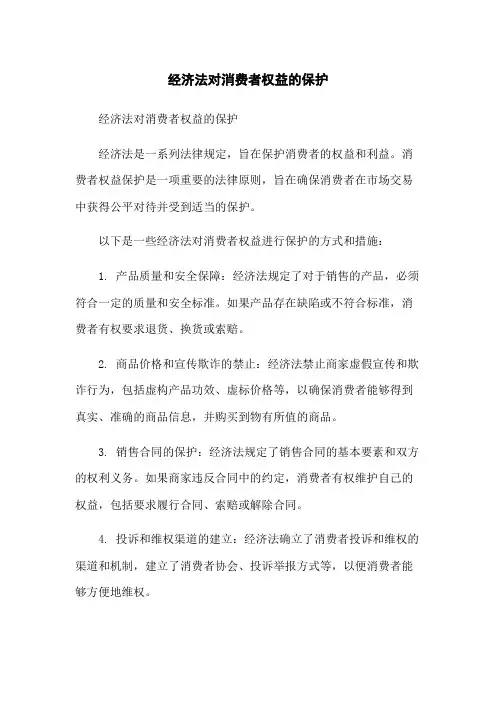 经济法对消费者权益的保护

经济法对消费者权益的保护

经济法是一系列法律规定，旨在保护消费者的权益和利益。消费者权益保护是一项重要的法律原则，旨在确保消费者在市场交易中获得公平对待并受到适当的保护。

以下是一些经济法对消费者权益进行保护的方式和措施：

1. 产品质量和安全保障：经济法规定了对于销售的产品，必须符合一定的质量和安全标准。如果产品存在缺陷或不符合标准，消费者有权要求退货、换货或索赔。

2. 商品价格和宣传欺诈的禁止：经济法禁止商家虚假宣传和欺诈行为，包括虚构产品功效、虚标价格等，以确保消费者能够得到真实、准确的商品信息，并购买到物有所值的商品。

3. 销售合同的保护：经济法规定了销售合同的基本要素和双方的权利义务。如果商家违反合同中的约定，消费者有权维护自己的权益，包括要求履行合同、索赔或解除合同。

4. 投诉和维权渠道的建立：经济法确立了消费者投诉和维权的渠道和机制，建立了消费者协会、投诉举报方式等，以便消费者能够方便地维权。